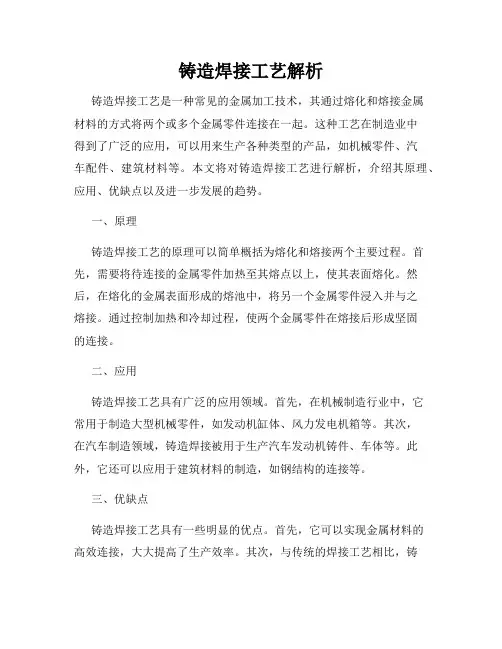 铸造焊接工艺解析

铸造焊接工艺是一种常见的金属加工技术，其通过熔化和熔接金属材料的方式将两个或多个金属零件连接在一起。这种工艺在制造业中得到了广泛的应用，可以用来生产各种类型的产品，如机械零件、汽车配件、建筑材料等。本文将对铸造焊接工艺进行解析，介绍其原理、应用、优缺点以及进一步发展的趋势。

一、原理

铸造焊接工艺的原理可以简单概括为熔化和熔接两个主要过程。首先，需要将待连接的金属零件加热至其熔点以上，使其表面熔化。然后，在熔化的金属表面形成的熔池中，将另一个金属零件浸入并与之熔接。通过控制加热和冷却过程，使两个金属零件在熔接后形成坚固的连接。

二、应用

铸造焊接工艺具有广泛的应用领域。首先，在机械制造行业中，它常用于制造大型机械零件，如发动机缸体、风力发电机箱等。其次，在汽车制造领域，铸造焊接被用于生产汽车发动机铸件、车体等。此外，它还可以应用于建筑材料的制造，如钢结构的连接等。

三、优缺点

铸造焊接工艺具有一些明显的优点。首先，它可以实现金属材料的高效连接，大大提高了生产效率。其次，与传统的焊接工艺相比，铸